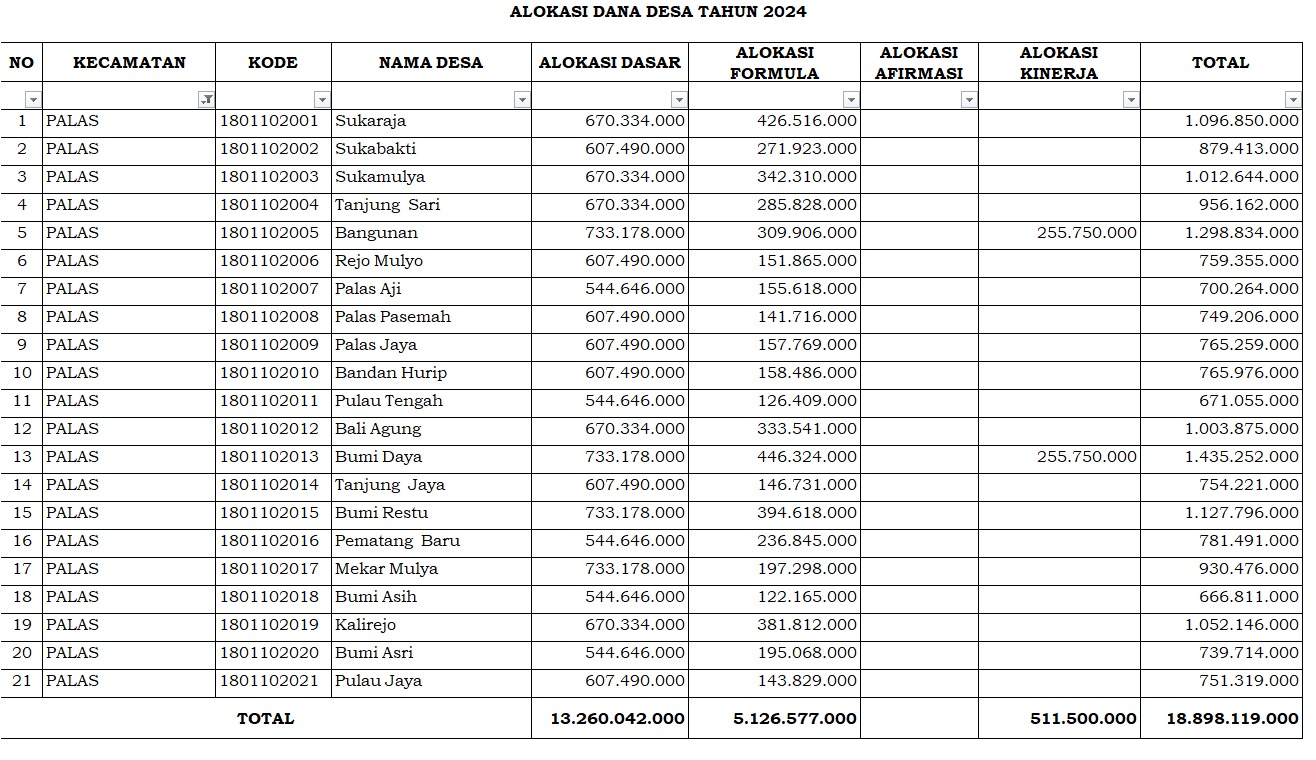 ALOKASI DANA DESA TAHUN 2024

| NO | KECAMATAN | KODE | NAMA DESA | ALOKASI DASAR | ALOKASI FORMULA | ALOKASI AFIRMASI | ALOKASI KINERJA | TOTAL |
|---|---|---|---|---|---|---|---|---|
| 1 | PALAS | 1801102001 | Sukaraja | 670.334.000 | 426.516.000 | | | 1.096.850.000 |
| 2 | PALAS | 1801102002 | Sukabakti | 607.490.000 | 271.923.000 | | | 879.413.000 |
| 3 | PALAS | 1801102003 | Sukamulya | 670.334.000 | 342.310.000 | | | 1.012.644.000 |
| 4 | PALAS | 1801102004 | Tanjung Sari | 670.334.000 | 285.828.000 | | | 956.162.000 |
| 5 | PALAS | 1801102005 | Bangunan | 733.178.000 | 309.906.000 | | 255.750.000 | 1.298.834.000 |
| 6 | PALAS | 1801102006 | Rejo Mulyo | 607.490.000 | 151.865.000 | | | 759.355.000 |
| 7 | PALAS | 1801102007 | Palas Aji | 544.646.000 | 155.618.000 | | | 700.264.000 |
| 8 | PALAS | 1801102008 | Palas Pasemah | 607.490.000 | 141.716.000 | | | 749.206.000 |
| 9 | PALAS | 1801102009 | Palas Jaya | 607.490.000 | 157.769.000 | | | 765.259.000 |
| 10 | PALAS | 1801102010 | Bandan Hurip | 607.490.000 | 158.486.000 | | | 765.976.000 |
| 11 | PALAS | 1801102011 | Pulau Tengah | 544.646.000 | 126.409.000 | | | 671.055.000 |
| 12 | PALAS | 1801102012 | Bali Agung | 670.334.000 | 333.541.000 | | | 1.003.875.000 |
| 13 | PALAS | 1801102013 | Bumi Daya | 733.178.000 | 446.324.000 | | 255.750.000 | 1.435.252.000 |
| 14 | PALAS | 1801102014 | Tanjung Jaya | 607.490.000 | 146.731.000 | | | 754.221.000 |
| 15 | PALAS | 1801102015 | Bumi Restu | 733.178.000 | 394.618.000 | | | 1.127.796.000 |
| 16 | PALAS | 1801102016 | Pematang Baru | 544.646.000 | 236.845.000 | | | 781.491.000 |
| 17 | PALAS | 1801102017 | Mekar Mulya | 733.178.000 | 197.298.000 | | | 930.476.000 |
| 18 | PALAS | 1801102018 | Bumi Asih | 544.646.000 | 122.165.000 | | | 666.811.000 |
| 19 | PALAS | 1801102019 | Kalirejo | 670.334.000 | 381.812.000 | | | 1.052.146.000 |
| 20 | PALAS | 1801102020 | Bumi Asri | 544.646.000 | 195.068.000 | | | 739.714.000 |
| 21 | PALAS | 1801102021 | Pulau Jaya | 607.490.000 | 143.829.000 | | | 751.319.000 |
| TOTAL | | | | 13.260.042.000 | 5.126.577.000 | | 511.500.000 | 18.898.119.000 |